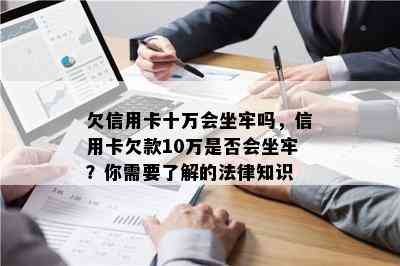 欠信用卡十万会坐牢吗，信用卡欠款10万是否会坐牢？你需要了解的法律知识